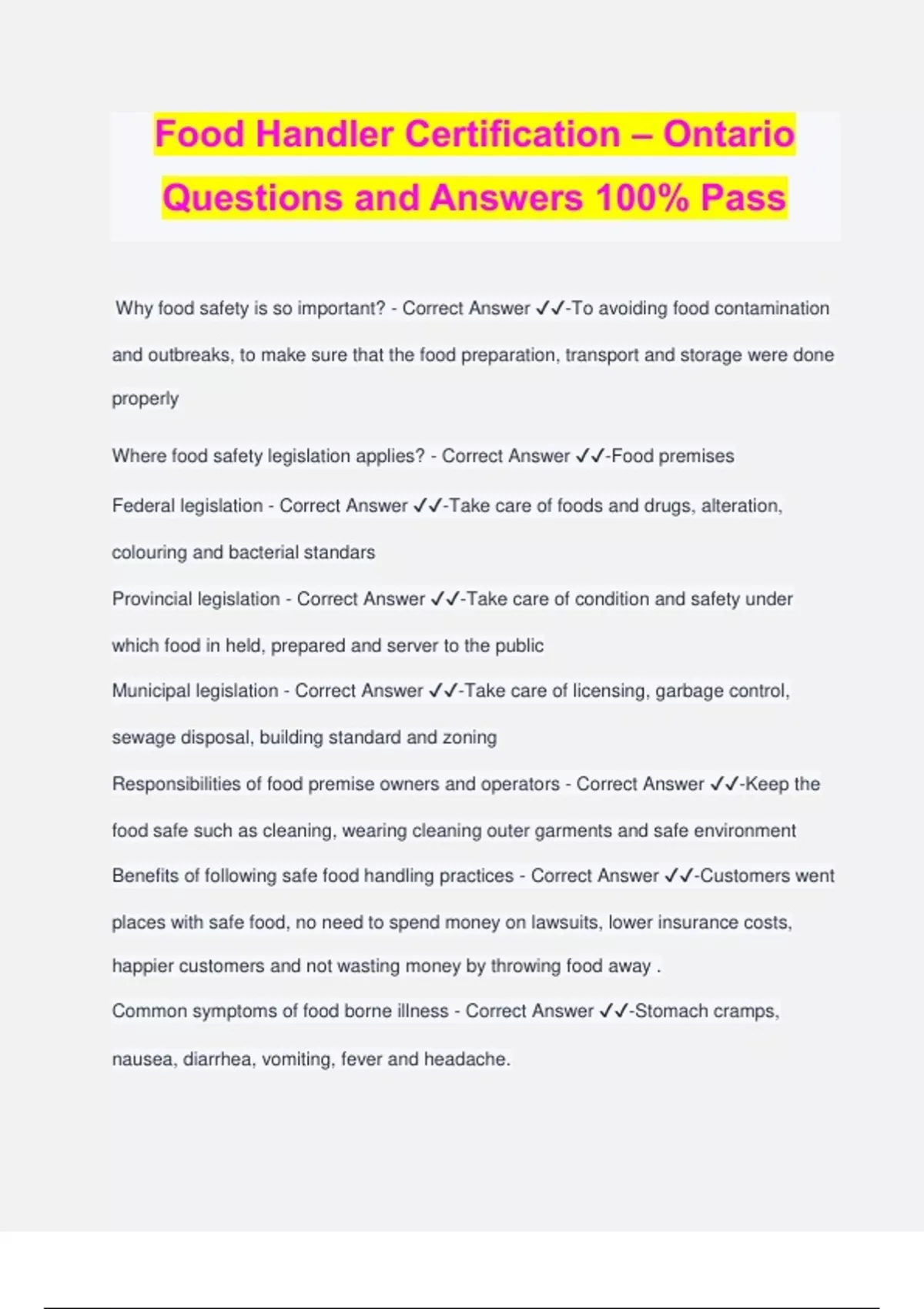 Food Handler Certification – Ontario Questions and Answers 100% Pass

Why food safety is so important? - Correct Answer ✓✓-To avoiding food contamination and outbreaks, to make sure that the food preparation, transport and storage were done properly

Where food safety legislation applies? - Correct Answer ✓✓-Food premises

Federal legislation - Correct Answer ✓✓-Take care of foods and drugs, alteration, colouring and bacterial standars

Provincial legislation - Correct Answer ✓✓-Take care of condition and safety under which food in held, prepared and server to the public

Municipal legislation - Correct Answer ✓✓-Take care of licensing, garbage control, sewage disposal, building standard and zoning

Responsibilities of food premise owners and operators - Correct Answer ✓✓-Keep the food safe such as cleaning, wearing cleaning outer garments and safe environment

Benefits of following safe food handling practices - Correct Answer ✓✓-Customers went places with safe food, no need to spend money on lawsuits, lower insurance costs, happier customers and not wasting money by throwing food away .

Common symptoms of food borne illness - Correct Answer ✓✓-Stomach cramps, nausea, diarrhea, vomiting, fever and headache.